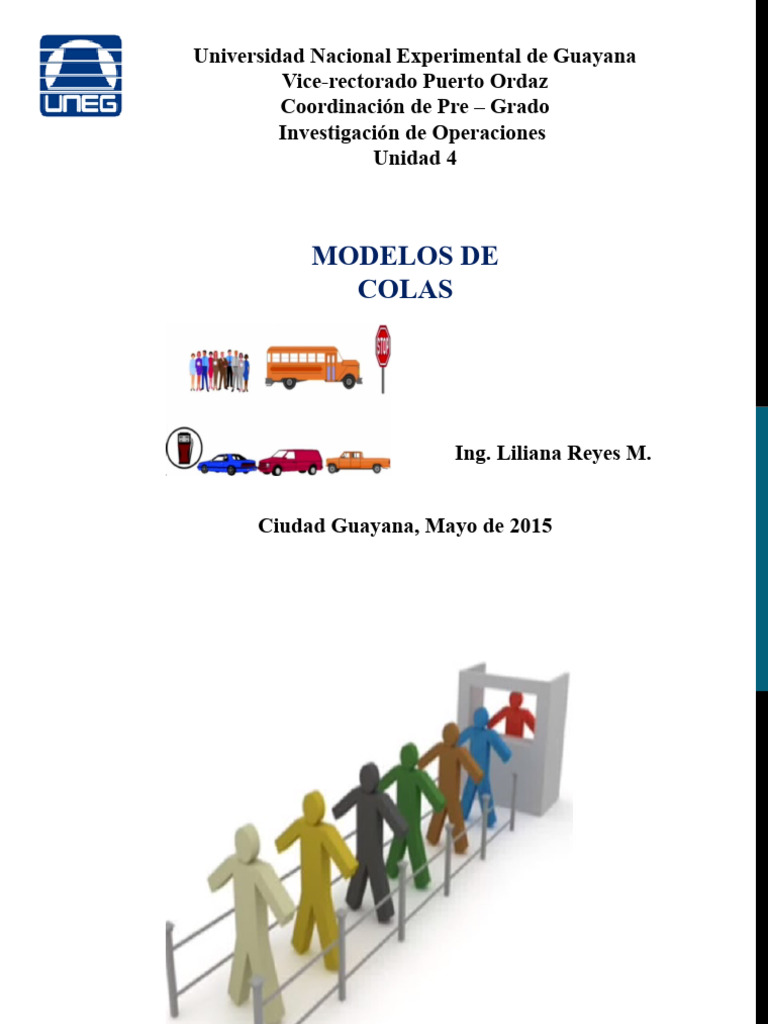 UNEG

Universidad Nacional Experimental de Guayana
Vice-rectorado Puerto Ordaz
Coordinación de Pre – Grado
Investigación de Operaciones
Unidad 4

MODELOS DE COLAS

STOP

Ing. Liliana Reyes M.

Ciudad Guayana, Mayo de 2015